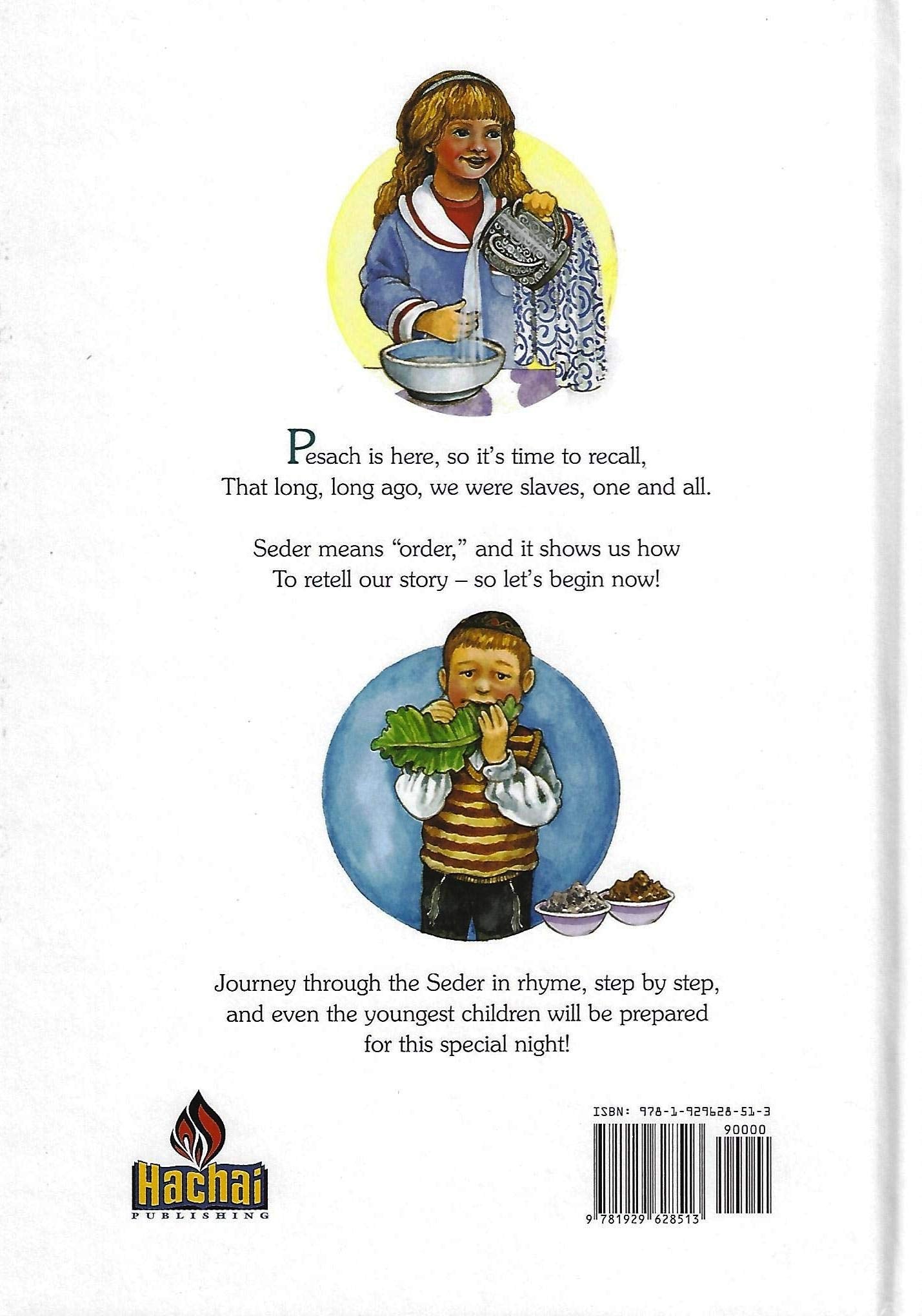 Pesach is here, so it's time to recall,
That long, long ago, we were slaves, one and all.

Seder means "order," and it shows us how
To retell our story – so let's begin now!

Journey through the Seder in rhyme, step by step, and even the youngest children will be prepared for this special night!

Hachai
PUBLISHING

ISBN: 978-1-929628-51-3
90000
9 781929 628513